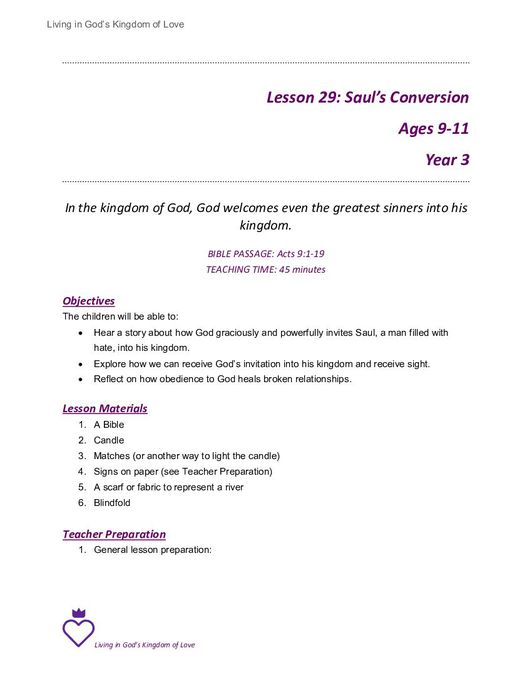 Living in God's Kingdom of Love

Lesson 29: Saul's Conversion

Ages 9-11

Year 3

In the kingdom of God, God welcomes even the greatest sinners into his kingdom.

BIBLE PASSAGE: Acts 9:1-19
TEACHING TIME: 45 minutes

Objectives
The children will be able to:
• Hear a story about how God graciously and powerfully invites Saul, a man filled with hate, into his kingdom.
• Explore how we can receive God's invitation into his kingdom and receive sight.
• Reflect on how obedience to God heals broken relationships.

Lesson Materials
1. A Bible
2. Candle
3. Matches (or another way to light the candle)
4. Signs on paper (see Teacher Preparation)
5. A scarf or fabric to represent a river
6. Blindfold

Teacher Preparation
1. General lesson preparation:

Living in God's Kingdom of Love